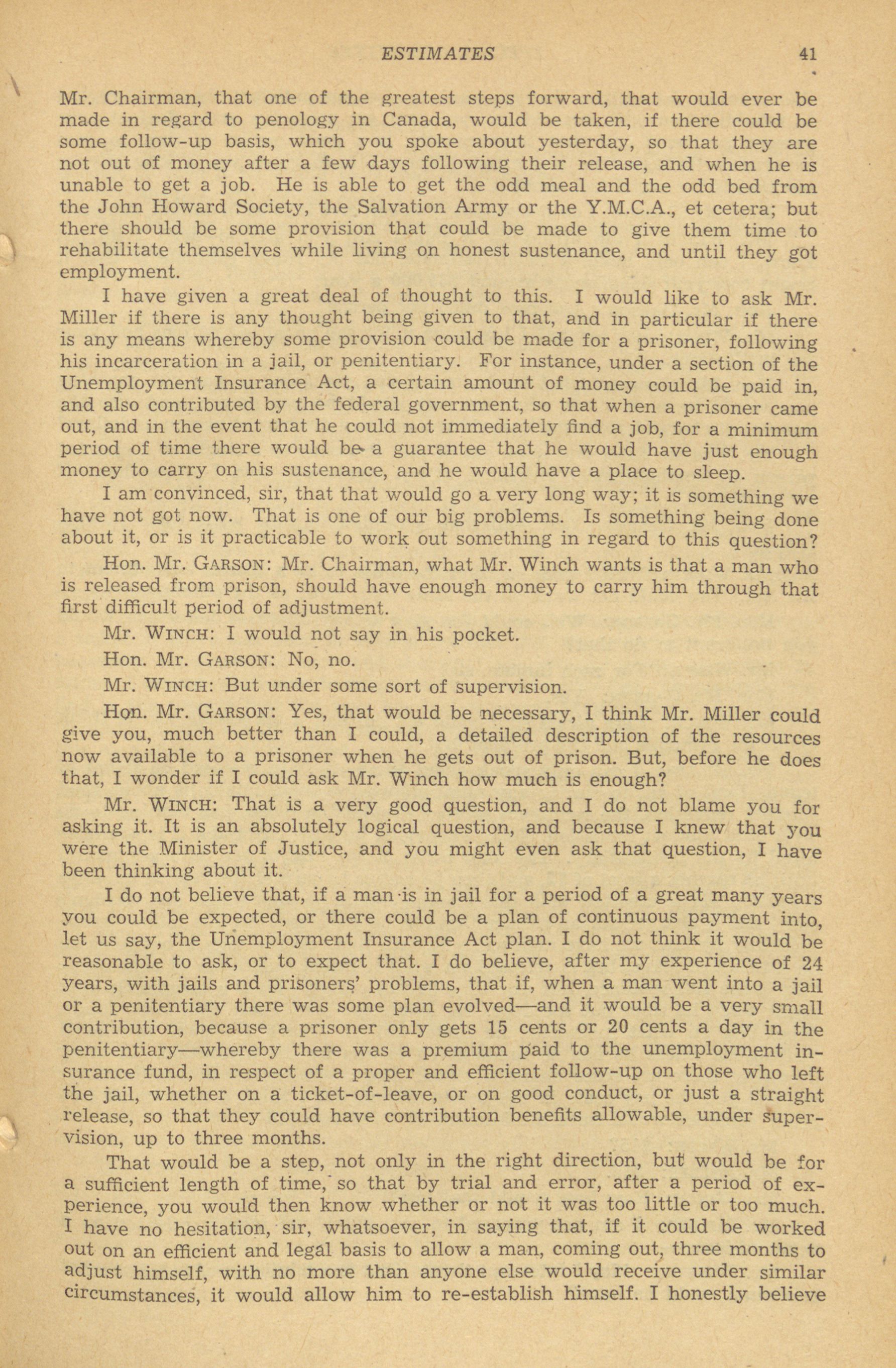 ESTIMATES 41

Mr. Chairman, that one of the greatest steps forward, that would ever be made in regard to penology in Canada, would be taken, if there could be some follow-up basis, which you spoke about yesterday, so that they are not out of money after a few days following their release, and when he is unable to get a job. He is able to get the odd meal and the odd bed from the John Howard Society, the Salvation Army or the Y.M.C.A., et cetera; but there should be some provision that could be made to give them time to rehabilitate themselves while living on honest sustenance, and until they got employment.

I have given a great deal of thought to this. I would like to ask Mr. Miller if there is any thought being given to that, and in particular if there is any means whereby some provision could be made for a prisoner, following his incarceration in a jail, or penitentiary. For instance, under a section of the Unemployment Insurance Act, a certain amount of money could be paid in, and also contributed by the federal government, so that when a prisoner came out, and in the event that he could not immediately find a job, for a minimum period of time there would be a guarantee that he would have just enough money to carry on his sustenance, and he would have a place to sleep.

I am convinced, sir, that that would go a very long way; it is something we have not got now. That is one of our big problems. Is something being done about it, or is it practicable to work out something in regard to this question?

Hon. Mr. GARSON: Mr. Chairman, what Mr. Winch wants is that a man who is released from prison, should have enough money to carry him through that first difficult period of adjustment.

Mr. WINCH: I would not say in his pocket.

Hon. Mr. GARSON: No, no.

Mr. WINCH: But under some sort of supervision.

Hon. Mr. GARSON: Yes, that would be necessary, I think Mr. Miller could give you, much better than I could, a detailed description of the resources now available to a prisoner when he gets out of prison. But, before he does that, I wonder if I could ask Mr. Winch how much is enough?

Mr. WINCH: That is a very good question, and I do not blame you for asking it. It is an absolutely logical question, and because I knew that you were the Minister of Justice, and you might even ask that question, I have been thinking about it.

I do not believe that, if a man is in jail for a period of a great many years you could be expected, or there could be a plan of continuous payment into, let us say, the Unemployment Insurance Act plan. I do not think it would be reasonable to ask, or to expect that. I do believe, after my experience of 24 years, with jails and prisoners' problems, that if, when a man went into a jail or a penitentiary there was some plan evolved—and it would be a very small contribution, because a prisoner only gets 15 cents or 20 cents a day in the penitentiary—whereby there was a premium paid to the unemployment insurance fund, in respect of a proper and efficient follow-up on those who left the jail, whether on a ticket-of-leave, or on good conduct, or just a straight release, so that they could have contribution benefits allowable, under supervision, up to three months.

That would be a step, not only in the right direction, but would be for a sufficient length of time, so that by trial and error, after a period of experience, you would then know whether or not it was too little or too much. I have no hesitation, sir, whatsoever, in saying that, if it could be worked out on an efficient and legal basis to allow a man, coming out, three months to adjust himself, with no more than anyone else would receive under similar circumstances, it would allow him to re-establish himself. I honestly believe